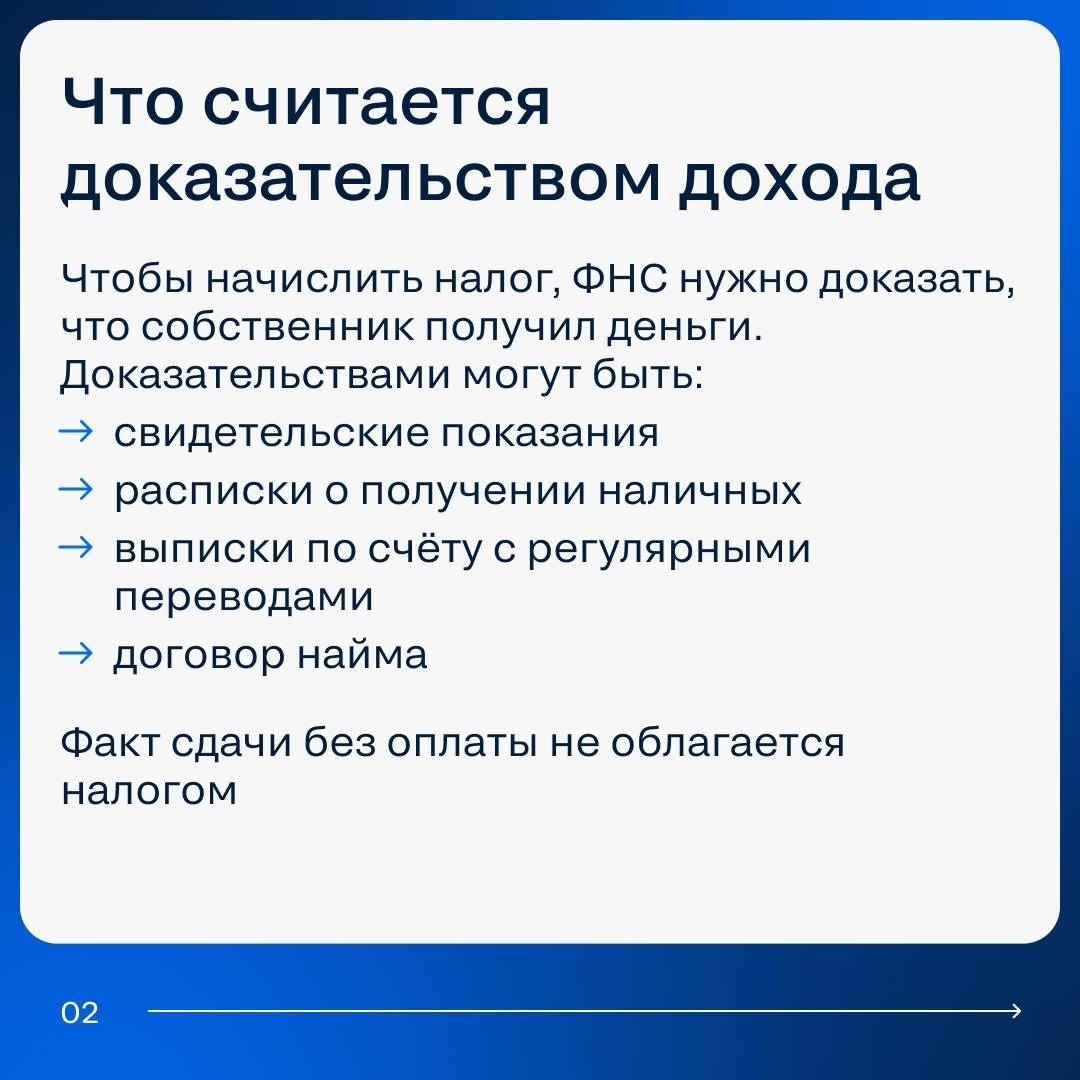 Что считается доказательством дохода

Чтобы начислить налог, ФНС нужно доказать, что собственник получил деньги. Доказательствами могут быть:
→ свидетельские показания
→ расписки о получении наличных
→ выписки по счёту с регулярными переводами
→ договор найма

Факт сдачи без оплаты не облагается налогом

02